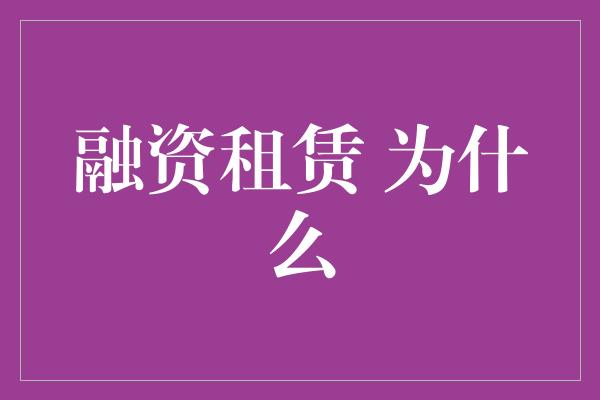 融资租赁 为什么